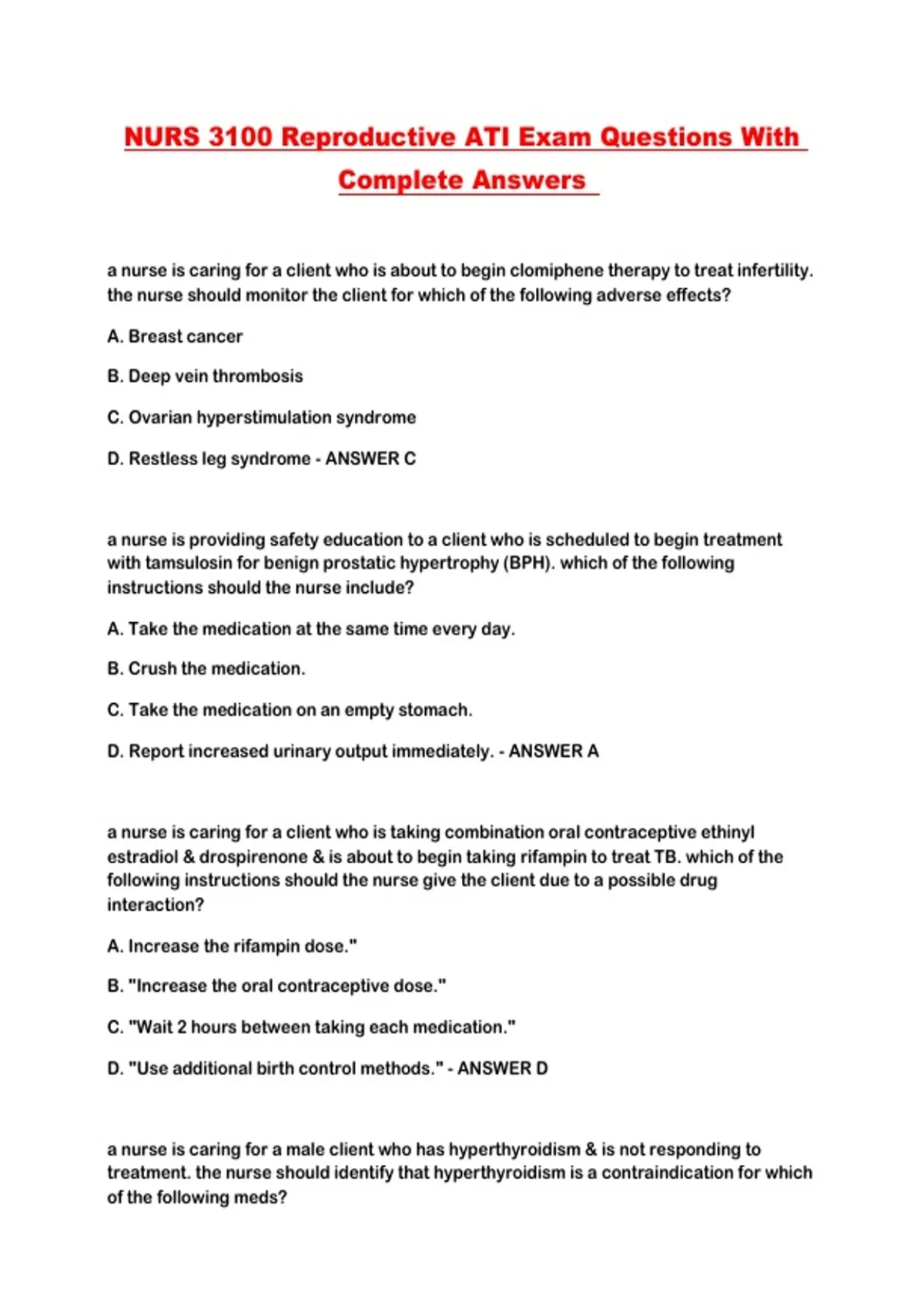 NURS 3100 Reproductive ATI Exam Questions With Complete Answers

a nurse is caring for a client who is about to begin clomiphene therapy to treat infertility. the nurse should monitor the client for which of the following adverse effects?

A. Breast cancer

B. Deep vein thrombosis

C. Ovarian hyperstimulation syndrome

D. Restless leg syndrome - ANSWER C

a nurse is providing safety education to a client who is scheduled to begin treatment with tamsulosin for benign prostatic hypertrophy (BPH). which of the following instructions should the nurse include?

A. Take the medication at the same time every day.

B. Crush the medication.

C. Take the medication on an empty stomach.

D. Report increased urinary output immediately. - ANSWER A

a nurse is caring for a client who is taking combination oral contraceptive ethinyl estradiol & drospirenone & is about to begin taking rifampin to treat TB. which of the following instructions should the nurse give the client due to a possible drug interaction?

A. Increase the rifampin dose."

B. "Increase the oral contraceptive dose."

C. "Wait 2 hours between taking each medication."

D. "Use additional birth control methods." - ANSWER D

a nurse is caring for a male client who has hyperthyroidism & is not responding to treatment. the nurse should identify that hyperthyroidism is a contraindication for which of the following meds?